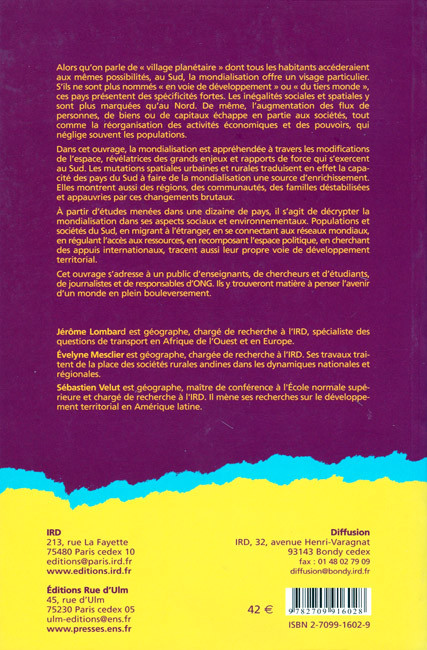 Alors qu'on parle de « village planétaire » dont tous les habitants accéderaient aux mêmes possibilités, au Sud, la mondialisation offre un visage particulier. S'ils ne sont plus nommés « en voie de développement » ou « du tiers monde », ces pays présentent des spécificités fortes. Les inégalités sociales et spatiales y sont plus marquées qu'au Nord. De même, l'augmentation des flux de personnes, de biens ou de capitaux échappe en partie aux sociétés, tout comme la réorganisation des activités économiques et des pouvoirs, qui néglige souvent les populations.

Dans cet ouvrage, la mondialisation est appréhendée à travers les modifications de l'espace, révélatrices des grands enjeux et rapports de force qui s'exercent au Sud. Les mutations spatiales urbaines et rurales traduisent en effet la capacité des pays du Sud à faire de la mondialisation une source d'enrichissement. Elles montrent aussi des régions, des communautés, des familles déstabilisées et appauvries par ces changements brutaux.

À partir d'études menées dans une dizaine de pays, il s'agit de décrypter la mondialisation dans ses aspects sociaux et environnementaux. Populations et sociétés du Sud, en migrant à l'étranger, en se connectant aux réseaux mondiaux, en régulant l'accès aux ressources, en recomposant l'espace politique, en cherchant des appuis internationaux, tracent aussi leur propre voie de développement territorial.

Cet ouvrage s'adresse à un public d'enseignants, de chercheurs et d'étudiants, de journalistes et de responsables d'ONG. Ils y trouveront matière à penser l'avenir d'un monde en plein bouleversement.

Jérôme Lombard est géographe, chargé de recherche à l'IRD, spécialiste des questions de transport en Afrique de l'Ouest et en Europe.

Évelyne Mesclier est géographe, chargée de recherche à l'IRD. Ses travaux traitent de la place des sociétés rurales andines dans les dynamiques nationales et régionales.

Sébastien Velut est géographe, maître de conférence à l'École normale supérieure et chargé de recherche à l'IRD. Il mène ses recherches sur le développement territorial en Amérique latine.

IRD
213, rue La Fayette
75480 Paris cedex 10
editions@paris.ird.fr
www.editions.ird.fr

Éditions Rue d'Ulm
45, rue d'Ulm
75230 Paris cedex 05
ulm-editions@ens.fr
www.presses.ens.fr

Diffusion
IRD, 32, avenue Henri-Varagnat
93143 Bondy cedex
fax : 01 48 02 79 09
diffusion@bondy.ird.fr

42 €

9 782709 916028

ISBN 2-7099-1602-9